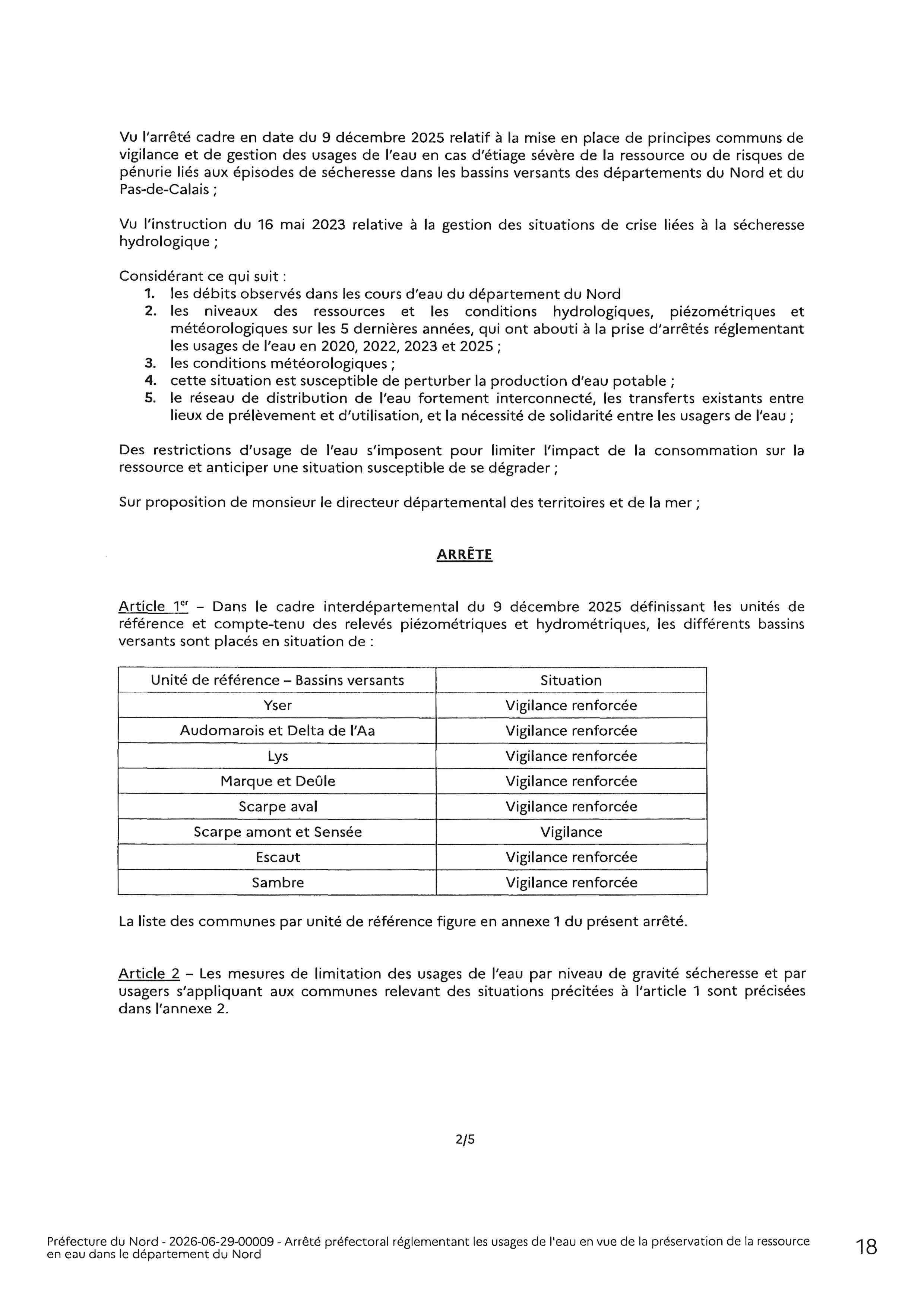 Vu l'arrêté cadre en date du 9 décembre 2025 relatif à la mise en place de principes communs de vigilance et de gestion des usages de l'eau en cas d'étiage sévère de la ressource ou de risques de pénurie liés aux épisodes de sécheresse dans les bassins versants des départements du Nord et du Pas-de-Calais ;

Vu l'instruction du 16 mai 2023 relative à la gestion des situations de crise liées à la sécheresse hydrologique ;

Considérant ce qui suit :
1. les débits observés dans les cours d'eau du département du Nord
2. les niveaux des ressources et les conditions hydrologiques, piézométriques et météorologiques sur les 5 dernières années, qui ont abouti à la prise d'arrêtés réglementant les usages de l'eau en 2020, 2022, 2023 et 2025 ;
3. les conditions météorologiques ;
4. cette situation est susceptible de perturber la production d'eau potable ;
5. le réseau de distribution de l'eau fortement interconnecté, les transferts existants entre lieux de prélèvement et d'utilisation, et la nécessité de solidarité entre les usagers de l'eau ;

Des restrictions d'usage de l'eau s'imposent pour limiter l'impact de la consommation sur la ressource et anticiper une situation susceptible de se dégrader ;

Sur proposition de monsieur le directeur départemental des territoires et de la mer ;

ARRÊTE

Article 1$^{er}$ – Dans le cadre interdépartemental du 9 décembre 2025 définissant les unités de référence et compte-tenu des relevés piézométriques et hydrométriques, les différents bassins versants sont placés en situation de :

| Unité de référence – Bassins versants | Situation |
|---|---|
| Yser | Vigilance renforcée |
| Audomarois et Delta de l'Aa | Vigilance renforcée |
| Lys | Vigilance renforcée |
| Marque et Deûle | Vigilance renforcée |
| Scarpe aval | Vigilance renforcée |
| Scarpe amont et Sensée | Vigilance |
| Escaut | Vigilance renforcée |
| Sambre | Vigilance renforcée |

La liste des communes par unité de référence figure en annexe 1 du présent arrêté.

Article 2 – Les mesures de limitation des usages de l'eau par niveau de gravité sécheresse et par usagers s'appliquant aux communes relevant des situations précitées à l'article 1 sont précisées dans l'annexe 2.

2/5

Préfecture du Nord - 2026-06-29-00009 - Arrêté préfectoral réglementant les usages de l'eau en vue de la préservation de la ressource en eau dans le département du Nord

18